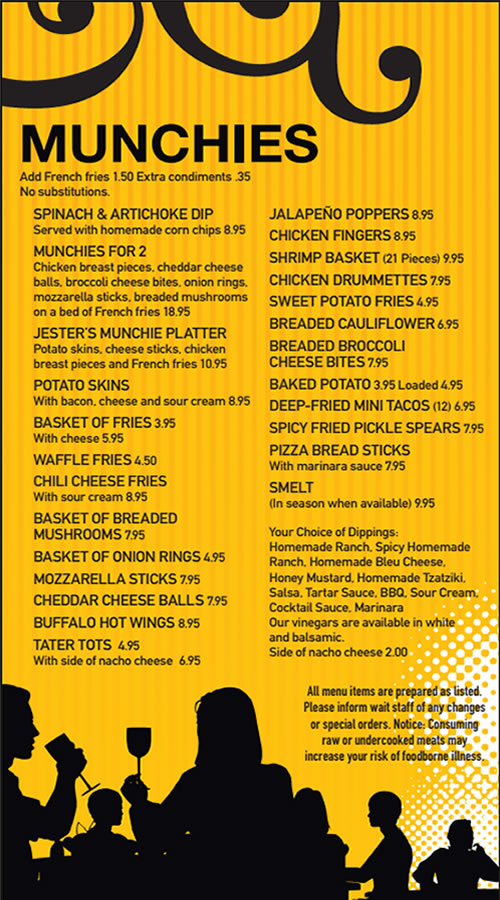 MUNCHIES

Add French fries 1.50 Extra condiments .35
No substitutions.

SPINACH & ARTICHOKE DIP
Served with homemade corn chips 8.95

MUNCHIES FOR 2
Chicken breast pieces, cheddar cheese balls, broccoli cheese bites, onion rings, mozzarella sticks, breaded mushrooms on a bed of French fries 18.95

JESTER'S MUNCHIE PLATTER
Potato skins, cheese sticks, chicken breast pieces and French fries 10.95

POTATO SKINS
With bacon, cheese and sour cream 8.95

BASKET OF FRIES 3.95
With cheese 5.95

WAFFLE FRIES 4.50

CHILI CHEESE FRIES
With sour cream 8.95

BASKET OF BREADED MUSHROOMS 7.95

BASKET OF ONION RINGS 4.95

MOZZARELLA STICKS 7.95

CHEDDAR CHEESE BALLS 7.95

BUFFALO HOT WINGS 8.95

TATER TOTS 4.95
With side of nacho cheese 6.95

JALAPEÑO POPPERS 8.95

CHICKEN FINGERS 8.95

SHRIMP BASKET (21 Pieces) 9.95

CHICKEN DRUMMETTES 7.95

SWEET POTATO FRIES 4.95

BREADED CAULIFLOWER 6.95

BREADED BROCCOLI CHEESE BITES 7.95

BAKED POTATO 3.95 Loaded 4.95

DEEP-FRIED MINI TACOS (12) 6.95

SPICY FRIED PICKLE SPEARS 7.95

PIZZA BREAD STICKS
With marinara sauce 7.95

SMELT
(In season when available) 9.95

Your Choice of Dippings:
Homemade Ranch, Spicy Homemade Ranch, Homemade Bleu Cheese, Honey Mustard, Homemade Tzatziki, Salsa, Tartar Sauce, BBQ, Sour Cream, Cocktail Sauce, Marinara
Our vinegars are available in white and balsamic.
Side of nacho cheese 2.00

All menu items are prepared as listed. Please inform wait staff of any changes or special orders. Notice: Consuming raw or undercooked meats may increase your risk of foodborne illness.